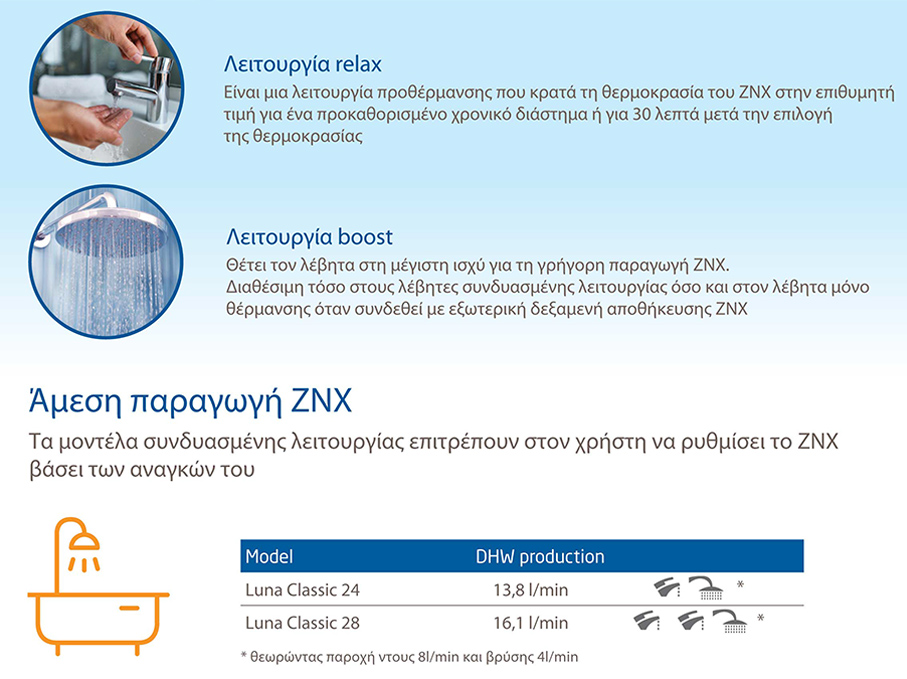 Λειτουργία relax

Είναι μια λειτουργία προθέρμανσης που κρατά τη θερμοκρασία του ΖΝΧ στην επιθυμητή τιμή για ένα προκαθορισμένο χρονικό διάστημα ή για 30 λεπτά μετά την επιλογή της θερμοκρασίας

Λειτουργία boost

Θέτει τον λέβητα στη μέγιστη ισχύ για τη γρήγορη παραγωγή ΖΝΧ.
Διαθέσιμη τόσο στους λέβητες συνδυασμένης λειτουργίας όσο και στον λέβητα μόνο θέρμανσης όταν συνδεθεί με εξωτερική δεξαμενή αποθήκευσης ΖΝΧ

Άμεση παραγωγή ΖΝΧ

Τα μοντέλα συνδυασμένης λειτουργίας επιτρέπουν στον χρήστη να ρυθμίσει το ΖΝΧ βάσει των αναγκών του

| Model | DHW production | |
|---|---|---|
| Luna Classic 24 | 13,8 l/min | * |
| Luna Classic 28 | 16,1 l/min | * |

* θεωρώντας παροχή ντους 8l/min και βρύσης 4l/min